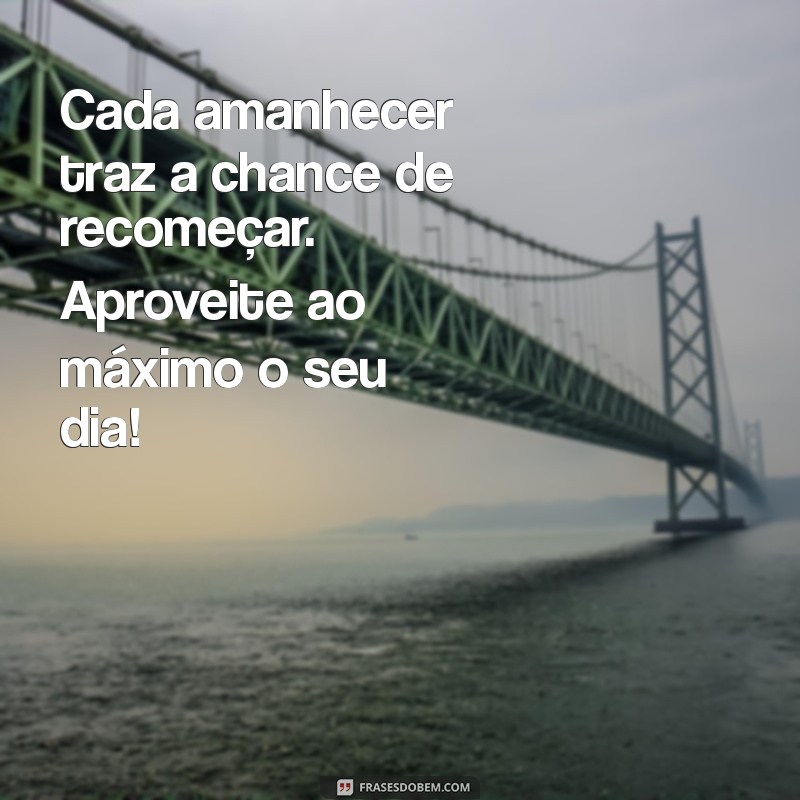 Cada amanhecer traz a chance de recomeçar. Aproveite ao máximo o seu dia!

FRASESDOBEM.COM